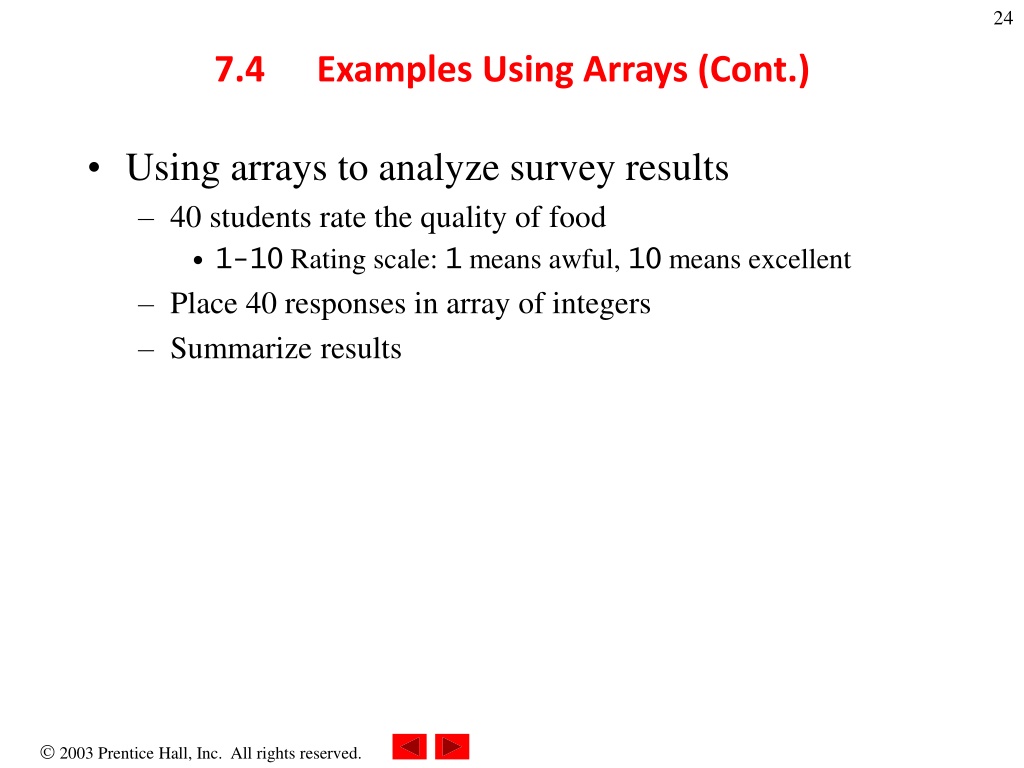 24

7.4 Examples Using Arrays (Cont.)

• Using arrays to analyze survey results
– 40 students rate the quality of food
• 1-10 Rating scale: 1 means awful, 10 means excellent
– Place 40 responses in array of integers
– Summarize results

© 2003 Prentice Hall, Inc. All rights reserved.